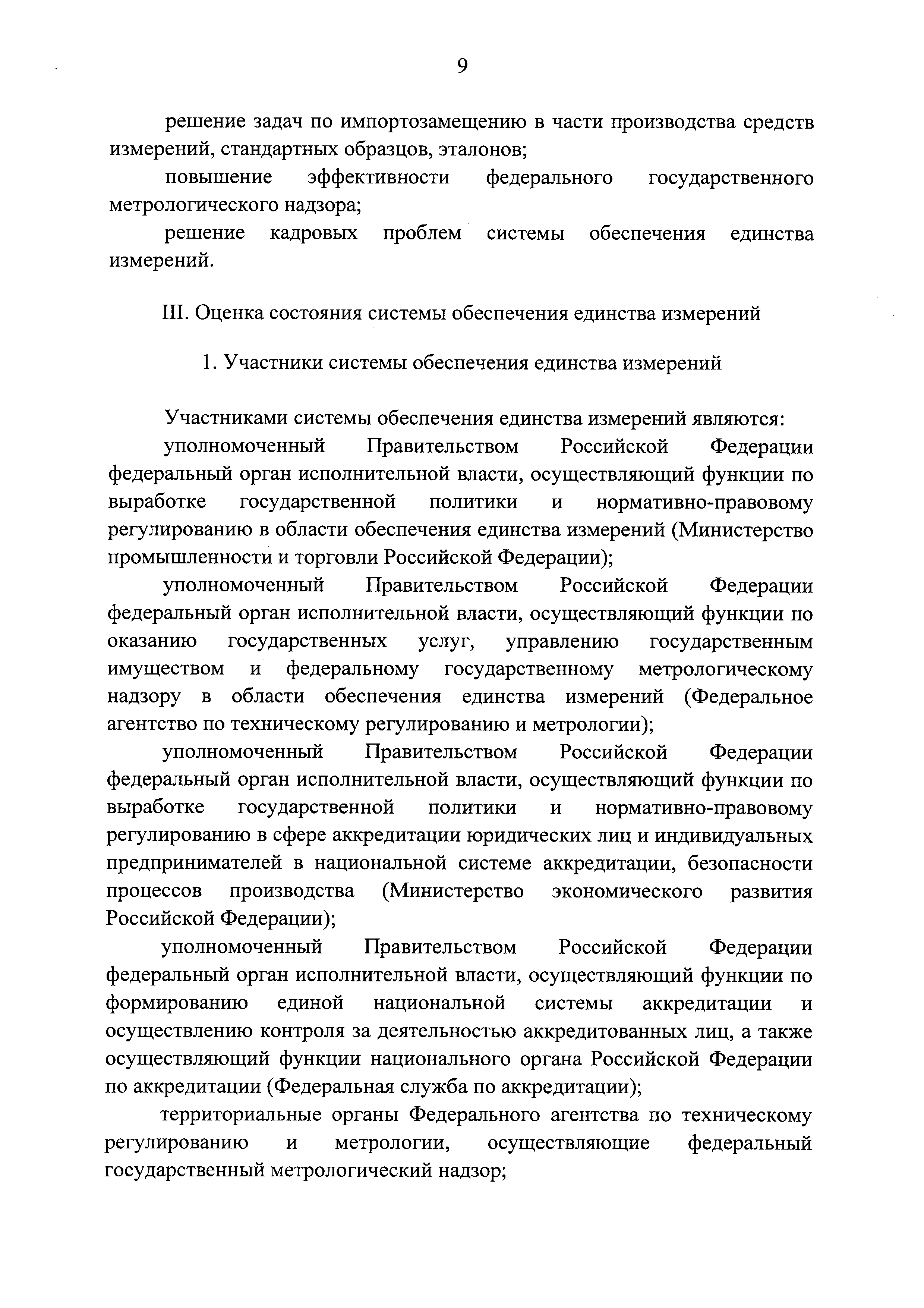 9

решение задач по импортозамещению в части производства средств измерений, стандартных образцов, эталонов;

повышение эффективности федерального государственного метрологического надзора;

решение кадровых проблем системы обеспечения единства измерений.

III. Оценка состояния системы обеспечения единства измерений

1. Участники системы обеспечения единства измерений

Участниками системы обеспечения единства измерений являются:

уполномоченный Правительством Российской Федерации федеральный орган исполнительной власти, осуществляющий функции по выработке государственной политики и нормативно-правовому регулированию в области обеспечения единства измерений (Министерство промышленности и торговли Российской Федерации);

уполномоченный Правительством Российской Федерации федеральный орган исполнительной власти, осуществляющий функции по оказанию государственных услуг, управлению государственным имуществом и федеральному государственному метрологическому надзору в области обеспечения единства измерений (Федеральное агентство по техническому регулированию и метрологии);

уполномоченный Правительством Российской Федерации федеральный орган исполнительной власти, осуществляющий функции по выработке государственной политики и нормативно-правовому регулированию в сфере аккредитации юридических лиц и индивидуальных предпринимателей в национальной системе аккредитации, безопасности процессов производства (Министерство экономического развития Российской Федерации);

уполномоченный Правительством Российской Федерации федеральный орган исполнительной власти, осуществляющий функции по формированию единой национальной системы аккредитации и осуществлению контроля за деятельностью аккредитованных лиц, а также осуществляющий функции национального органа Российской Федерации по аккредитации (Федеральная служба по аккредитации);

территориальные органы Федерального агентства по техническому регулированию и метрологии, осуществляющие федеральный государственный метрологический надзор;